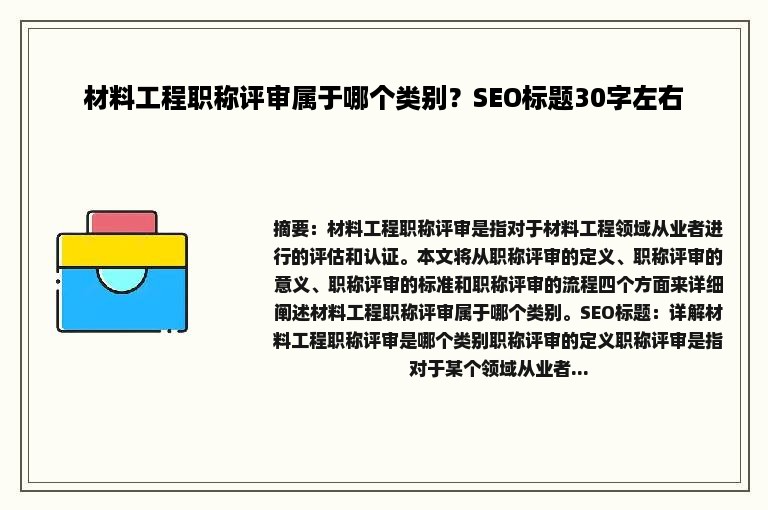 材料工程职称评审属于哪个类别？SEO标题30字左右

摘要：材料工程职称评审是指对于材料工程领域从业者进行的评估和认证。本文将从职称评审的定义、职称评审的意义、职称评审的标准和职称评审的流程四个方面来详细阐述材料工程职称评审属于哪个类别。SEO标题：详解材料工程职称评审是哪个类别职称评审的定义职称评审是指对于某个领域从业者...